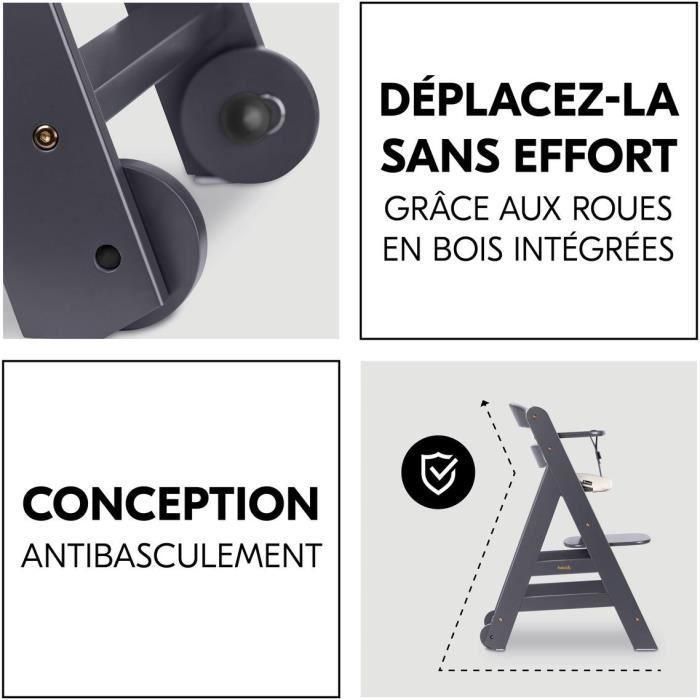 DÉPLACEZ-LA SANS EFFORT
GRÂCE AUX ROUES EN BOIS INTÉGRÉES

CONCEPTION
ANTIBASCULEMENT